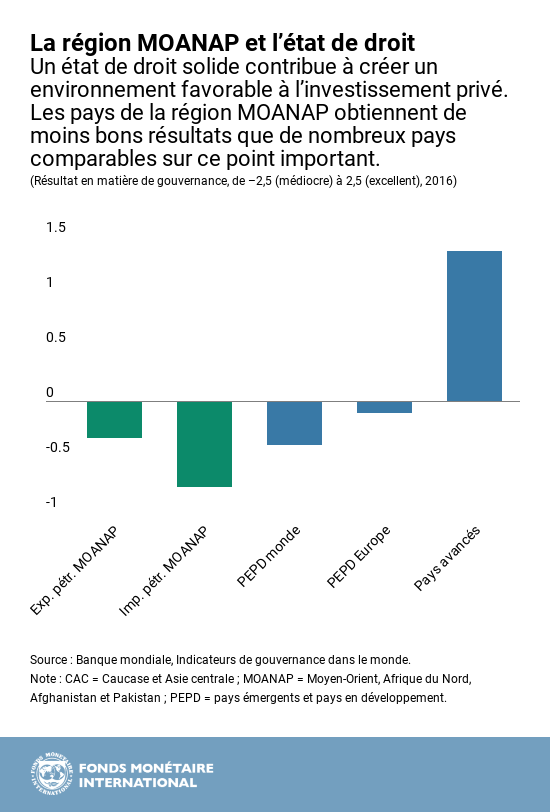 La région MOANAP et l'état de droit
Un état de droit solide contribue à créer un environnement favorable à l'investissement privé. Les pays de la région MOANAP obtiennent de moins bons résultats que de nombreux pays comparables sur ce point important.
(Résultat en matière de gouvernance, de –2,5 (médiocre) à 2,5 (excellent), 2016)

1.5
1
0.5
0
-0.5
-1

Exp. pétr. MOANAP
Imp. pétr. MOANAP
PEPD monde
PEPD Europe
Pays avancés

Source : Banque mondiale, Indicateurs de gouvernance dans le monde.
Note : CAC = Caucase et Asie centrale ; MOANAP = Moyen-Orient, Afrique du Nord, Afghanistan et Pakistan ; PEPD = pays émergents et pays en développement.

FONDS MONÉTAIRE INTERNATIONAL